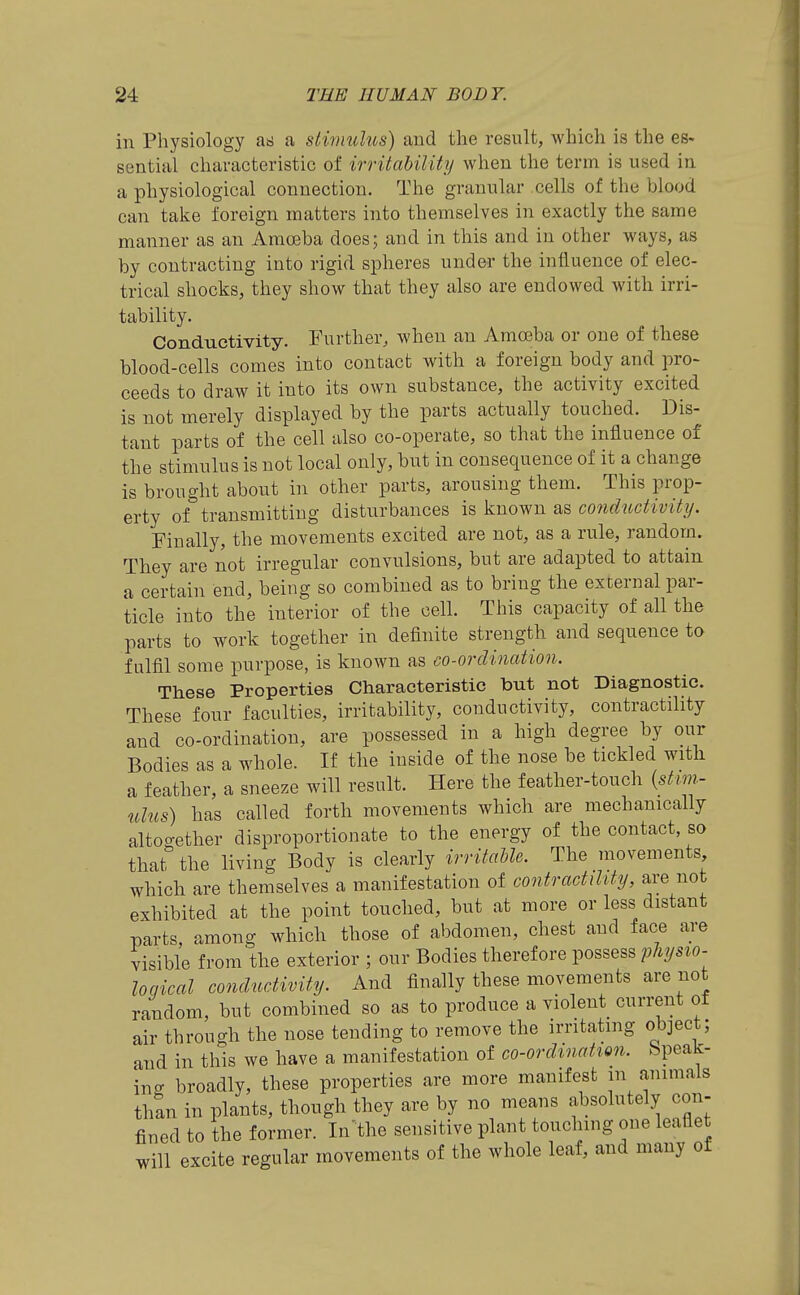 24 THE HUMAN BODY.

in Physiology as a stimulus) and the result, which is the essential characteristic of irritability when the term is used in a physiological connection. The granular cells of the blood can take foreign matters into themselves in exactly the same manner as an Amœba does; and in this and in other ways, as by contracting into rigid spheres under the influence of electrical shocks, they show that they also are endowed with irritability.

Conductivity. Further, when an Amœba or one of these blood-cells comes into contact with a foreign body and proceeds to draw it into its own substance, the activity excited is not merely displayed by the parts actually touched. Distant parts of the cell also co-operate, so that the influence of the stimulus is not local only, but in consequence of it a change is brought about in other parts, arousing them. This property of transmitting disturbances is known as conductivity.

Finally, the movements excited are not, as a rule, random. They are not irregular convulsions, but are adapted to attain a certain end, being so combined as to bring the external particle into the interior of the cell. This capacity of all the parts to work together in definite strength and sequence to fulfil some purpose, is known as co-ordination.

These Properties Characteristic but not Diagnostic. These four faculties, irritability, conductivity, contractility and co-ordination, are possessed in a high degree by our Bodies as a whole. If the inside of the nose be tickled with a feather, a sneeze will result. Here the feather-touch (stimulus) has called forth movements which are mechanically altogether disproportionate to the energy of the contact, so that the living Body is clearly irritable. The movements, which are themselves a manifestation of contractility, are not exhibited at the point touched, but at more or less distant parts, among which those of abdomen, chest and face are visible from the exterior ; our Bodies therefore possess physiological conductivity. And finally these movements are not random, but combined so as to produce a violent current of air through the nose tending to remove the irritating object; and in this we have a manifestation of co-ordination. Speaking broadly, these properties are more manifest in animals than in plants, though they are by no means absolutely confined to the former. In the sensitive plant touching one leaflet will excite regular movements of the whole leaf, and many of